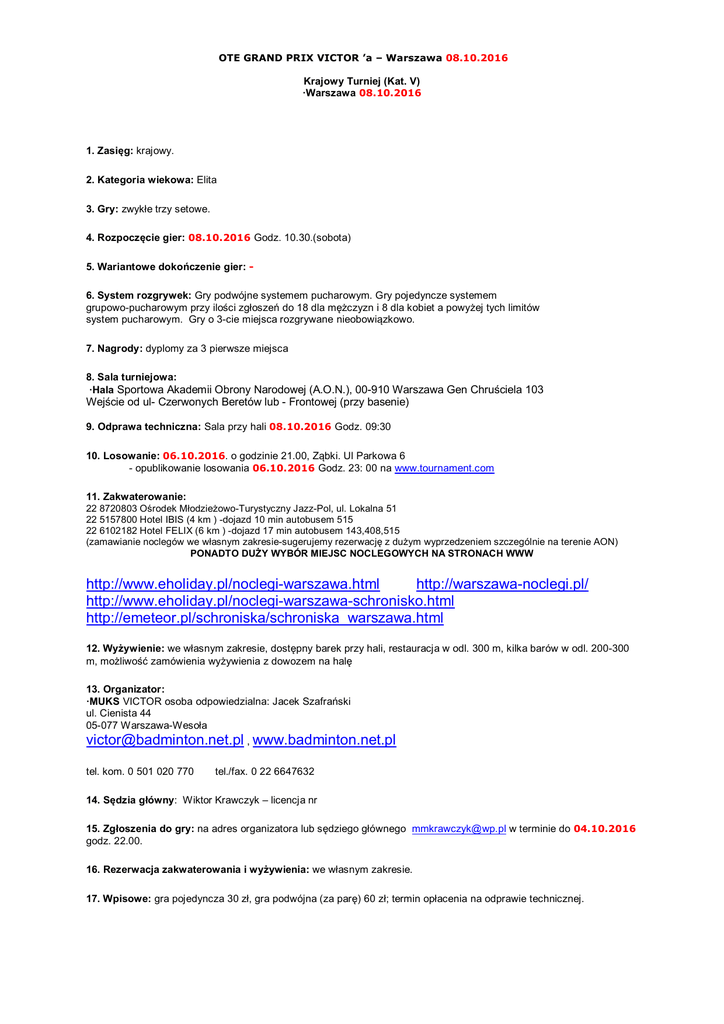 OTE GRAND PRIX VICTOR 'a – Warszawa 08.10.2016

Krajowy Turniej (Kat. V)
·Warszawa 08.10.2016

1. Zasięg: krajowy.

2. Kategoria wiekowa: Elita

3. Gry: zwykłe trzy setowe.

4. Rozpoczęcie gier: 08.10.2016 Godz. 10.30.(sobota)

5. Wariantowe dokończenie gier: -

6. System rozgrywek: Gry podwójne systemem pucharowym. Gry pojedyncze systemem grupowo-pucharowym przy ilości zgłoszeń do 18 dla mężczyzn i 8 dla kobiet a powyżej tych limitów system pucharowym. Gry o 3-cie miejsca rozgrywane nieobowiązkowo.

7. Nagrody: dyplomy za 3 pierwsze miejsca

8. Sala turniejowa:
·Hala Sportowa Akademii Obrony Narodowej (A.O.N.), 00-910 Warszawa Gen Chruściela 103
Wejście od ul- Czerwonych Beretów lub - Frontowej (przy basenie)

9. Odprawa techniczna: Sala przy hali 08.10.2016 Godz. 09:30

10. Losowanie: 06.10.2016. o godzinie 21.00, Ząbki. Ul Parkowa 6
- opublikowanie losowania 06.10.2016 Godz. 23: 00 na www.tournament.com

11. Zakwaterowanie:
22 8720803 Ośrodek Młodzieżowo-Turystyczny Jazz-Pol, ul. Lokalna 51
22 5157800 Hotel IBIS (4 km ) -dojazd 10 min autobusem 515
22 6102182 Hotel FELIX (6 km ) -dojazd 17 min autobusem 143,408,515
(zamawianie noclegów we własnym zakresie-sugerujemy rezerwację z dużym wyprzedzeniem szczególnie na terenie AON)
PONADTO DUŻY WYBÓR MIEJSC NOCLEGOWYCH NA STRONACH WWW

http://www.eholiday.pl/noclegi-warszawa.html http://warszawa-noclegi.pl/
http://www.eholiday.pl/noclegi-warszawa-schronisko.html
http://emeteor.pl/schroniska/schroniska_warszawa.html

12. Wyżywienie: we własnym zakresie, dostępny barek przy hali, restauracja w odl. 300 m, kilka barów w odl. 200-300 m, możliwość zamówienia wyżywienia z dowozem na halę

13. Organizator:
·MUKS VICTOR osoba odpowiedzialna: Jacek Szafrański
ul. Cienista 44
05-077 Warszawa-Wesoła
victor@badminton.net.pl , www.badminton.net.pl

tel. kom. 0 501 020 770 tel./fax. 0 22 6647632

14. Sędzia główny: Wiktor Krawczyk – licencja nr

15. Zgłoszenia do gry: na adres organizatora lub sędziego głównego mmkrawczyk@wp.pl w terminie do 04.10.2016 godz. 22.00.

16. Rezerwacja zakwaterowania i wyżywienia: we własnym zakresie.

17. Wpisowe: gra pojedyncza 30 zł, gra podwójna (za parę) 60 zł; termin opłacenia na odprawie technicznej.